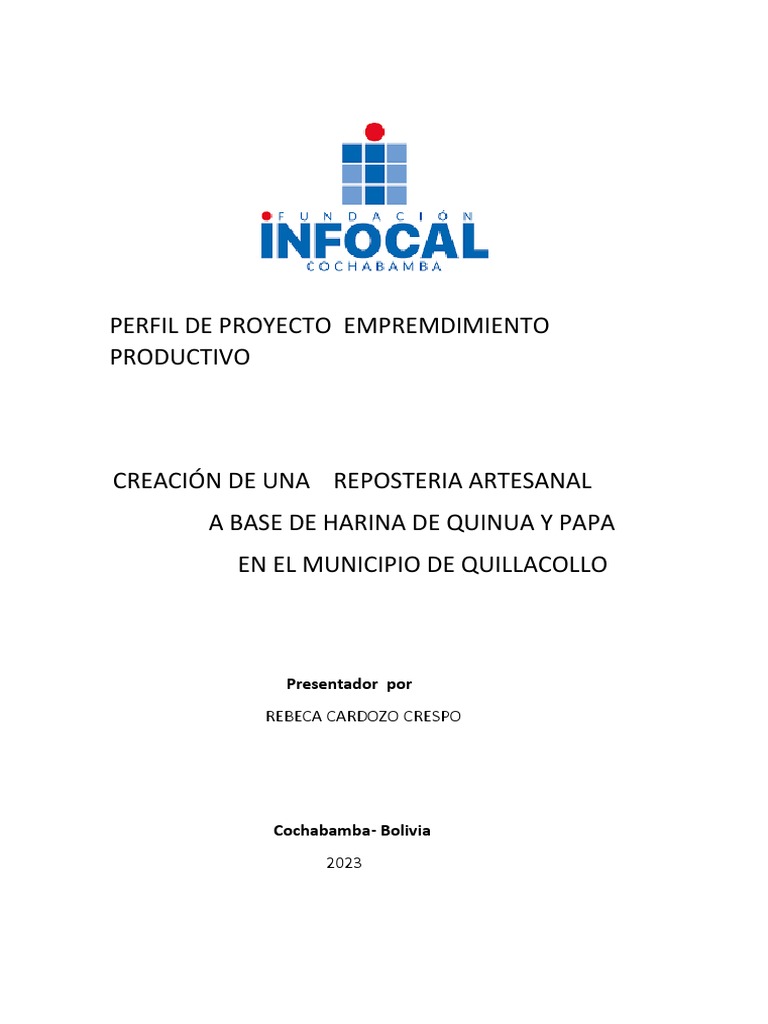 FUNDACIÓN
INFOCAL
COCHABAMBA

PERFIL DE PROYECTO EMPREMDIMIENTO PRODUCTIVO

CREACIÓN DE UNA REPOSTERIA ARTESANAL A BASE DE HARINA DE QUINUA Y PAPA EN EL MUNICIPIO DE QUILLACOLLO

Presentador por
REBECA CARDOZO CRESPO

Cochabamba- Bolivia
2023